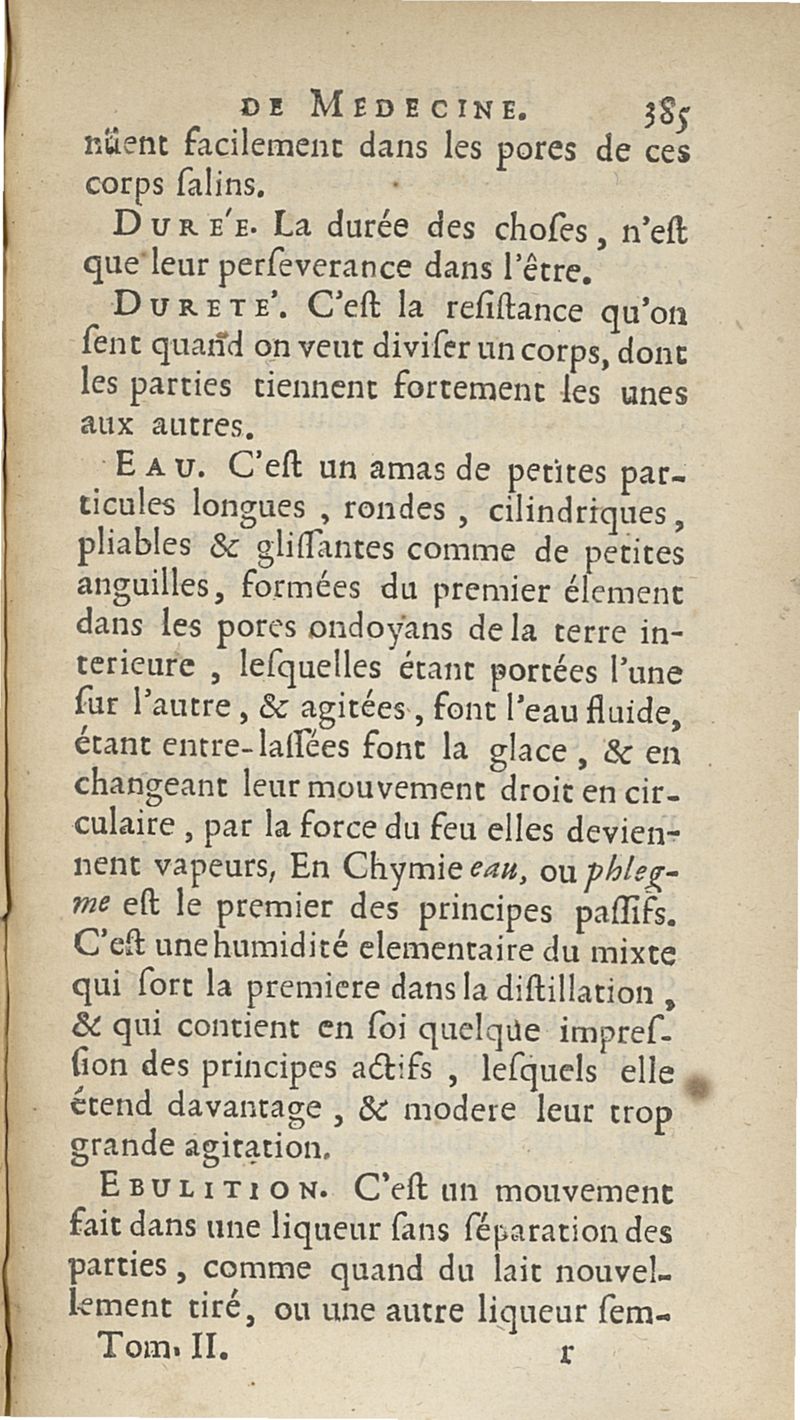 DE MEDECINE. 385

nüent facilement dans les pores de ces corps ſalins.

DURE'E. La durée des choſes, n'eſt que leur perſeverance dans l'être.

DURETE'. C'eſt la reſiſtance qu'on ſent quand on veut diviſer un corps, dont les parties tiennent fortement les unes aux autres.

EAU. C'eſt un amas de petites particules longues, rondes, cilindriques, pliables & gliſſantes comme de petites anguilles, formées du premier élement dans les pores ondoyans de la terre interieure, leſquelles étant portées l'une ſur l'autre, & agitées, font l'eau fluide, étant entre-laſſées font la glace, & en changeant leur mouvement droit en circulaire, par la force du feu elles deviennent vapeurs, En Chymie eau, ou phlegme eſt le premier des principes paſſifs. C'eſt une humidité elementaire du mixte qui ſort la premiere dans la diſtillation, & qui contient en ſoi quelque impreſſion des principes actifs, leſquels elle étend davantage, & modere leur trop grande agitation.

EBULITION. C'eſt un mouvement fait dans une liqueur ſans ſéparation des parties, comme quand du lait nouvellement tiré, ou une autre liqueur ſem-

Tom. II. r